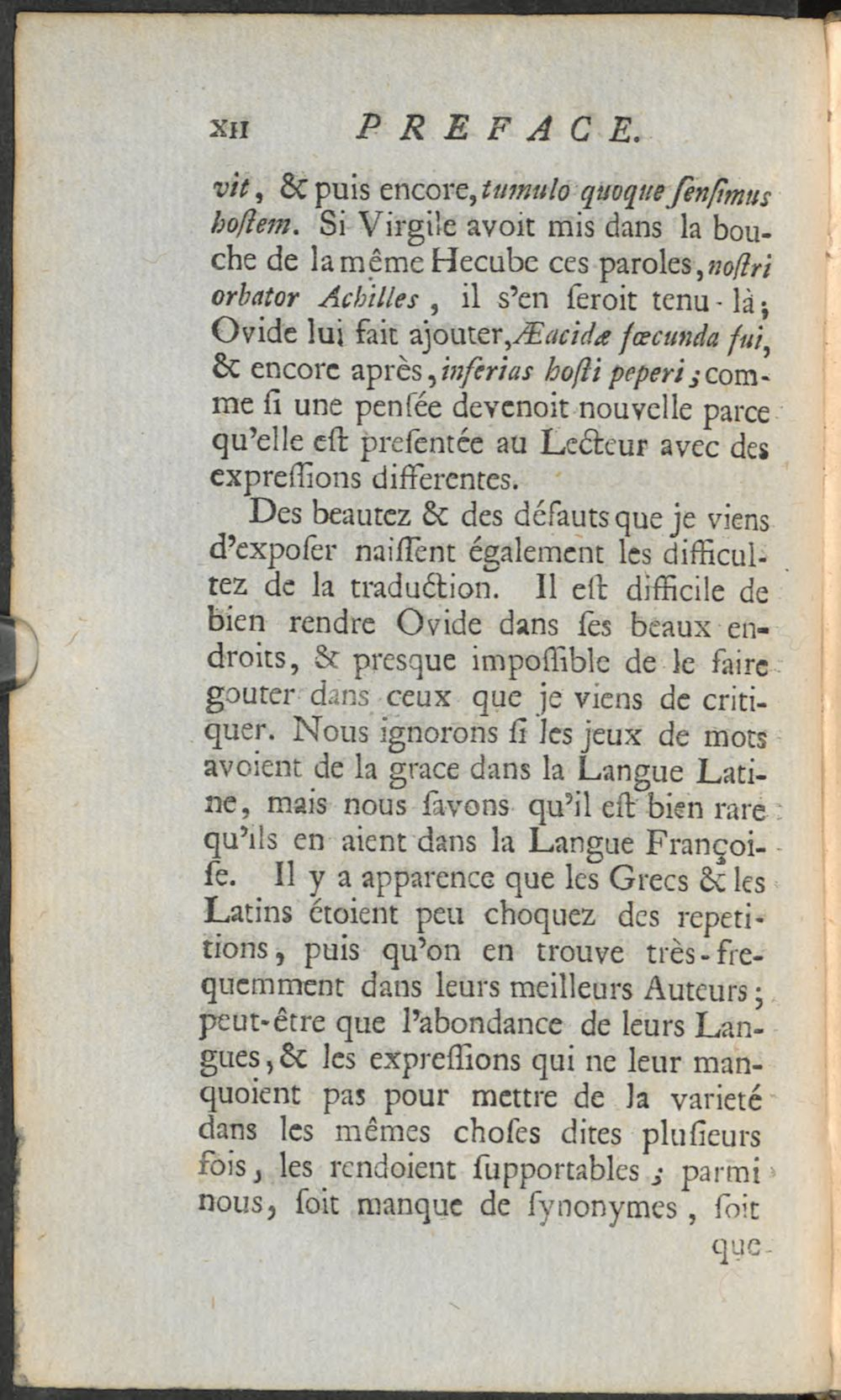 XII PREFACE.

vit, & puis encore, tumulo quoque ſenſimus hoſtem. Si Virgile avoit mis dans la bouche de la même Hecube ces paroles, noſtri orbator Achilles, il s'en ſeroit tenu-là; Ovide lui fait ajouter, Æacidæ fœcunda fui, & encore après, inferias hoſti peperi; comme ſi une penſée devenoit nouvelle parce qu'elle eſt preſentée au Lecteur avec des expreſſions differentes.

Des beautez & des défauts que je viens d'expoſer naiſſent également les difficultez de la traduction. Il eſt difficile de bien rendre Ovide dans ſes beaux endroits, & presque impoſſible de le faire gouter dans ceux que je viens de critiquer. Nous ignorons ſi les jeux de mots avoient de la grace dans la Langue Latine, mais nous ſavons qu'il eſt bien rare qu'ils en aient dans la Langue Françoiſe. Il y a apparence que les Grecs & les Latins étoient peu choquez des repetitions, puis qu'on en trouve très-frequemment dans leurs meilleurs Auteurs; peut-être que l'abondance de leurs Langues, & les expreſſions qui ne leur manquoient pas pour mettre de la varieté dans les mêmes choſes dites pluſieurs fois, les rendoient ſupportables; parmi nous, ſoit manque de ſynonymes, ſoit

que-